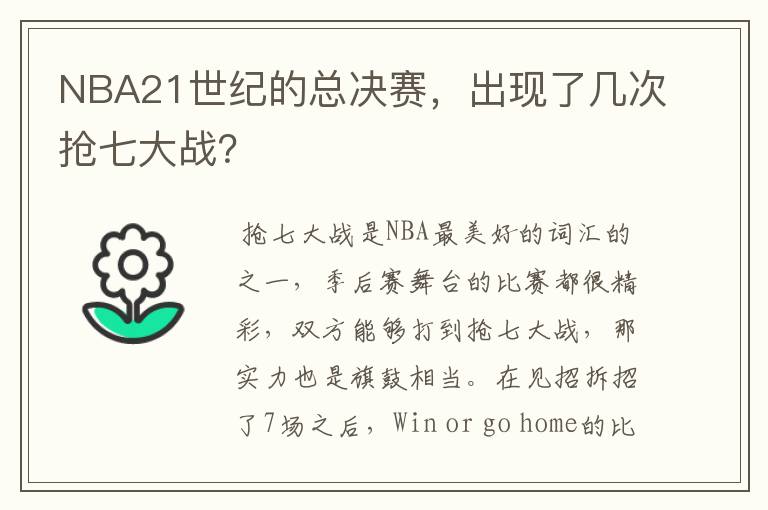 NBA21世纪的总决赛，出现了几次抢七大战?

抢七大战是NBA最美好的词汇的之一，季后赛舞台的比赛都很精彩，双方能够打到抢七大战，那实力也是旗鼓相当。在见招拆招了7场之后，Win or go home的比